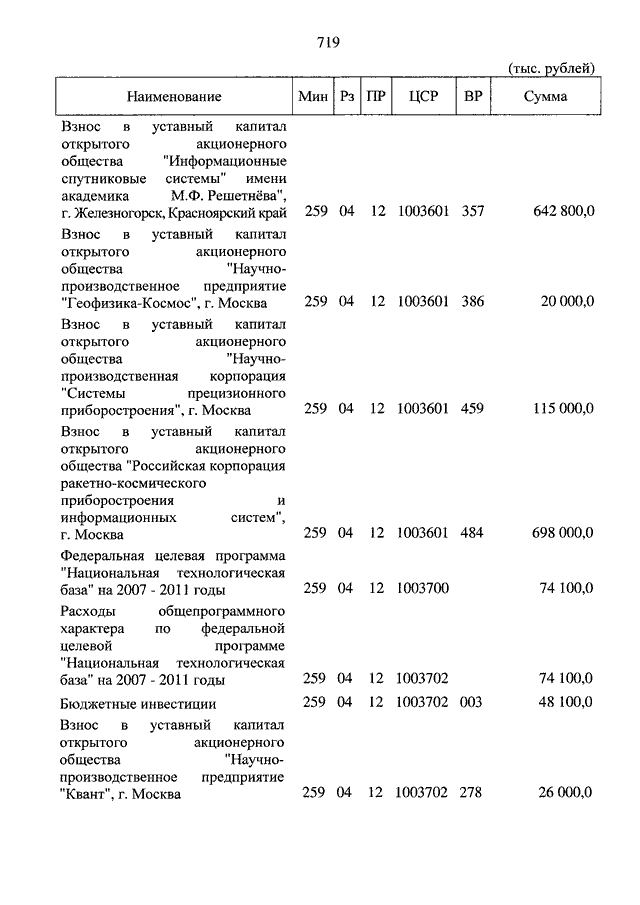 719

(тыс. рублей)

| Наименование | Мин | Рз | ПР | ЦСР | ВР | Сумма |
|---|---|---|---|---|---|---|
| Взнос в уставный капитал открытого акционерного общества "Информационные спутниковые системы" имени академика М.Ф. Решетнёва", г. Железногорск, Красноярский край | 259 | 04 | 12 | 1003601 | 357 | 642 800,0 |
| Взнос в уставный капитал открытого акционерного общества "Научно-производственное предприятие "Геофизика-Космос", г. Москва | 259 | 04 | 12 | 1003601 | 386 | 20 000,0 |
| Взнос в уставный капитал открытого акционерного общества "Научно-производственная корпорация "Системы прецизионного приборостроения", г. Москва | 259 | 04 | 12 | 1003601 | 459 | 115 000,0 |
| Взнос в уставный капитал открытого акционерного общества "Российская корпорация ракетно-космического приборостроения и информационных систем", г. Москва | 259 | 04 | 12 | 1003601 | 484 | 698 000,0 |
| Федеральная целевая программа "Национальная технологическая база" на 2007 - 2011 годы | 259 | 04 | 12 | 1003700 | | 74 100,0 |
| Расходы общепрограммного характера по федеральной целевой программе "Национальная технологическая база" на 2007 - 2011 годы | 259 | 04 | 12 | 1003702 | | 74 100,0 |
| Бюджетные инвестиции | 259 | 04 | 12 | 1003702 | 003 | 48 100,0 |
| Взнос в уставный капитал открытого акционерного общества "Научно-производственное предприятие "Квант", г. Москва | 259 | 04 | 12 | 1003702 | 278 | 26 000,0 |